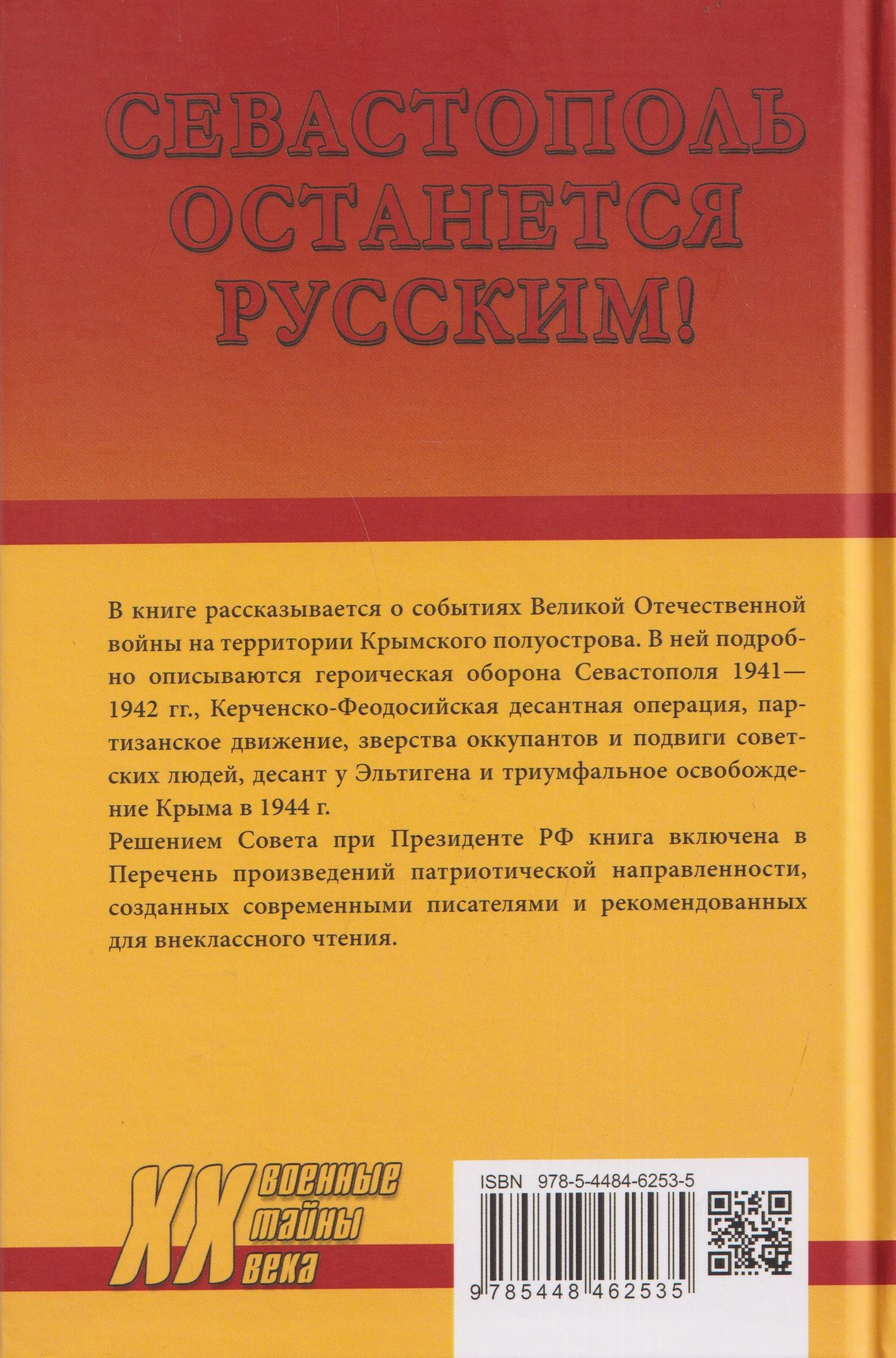 СЕВАСТОПОЛЬ ОСТАНЕТСЯ РУССКИМ!

В книге рассказывается о событиях Великой Отечественной войны на территории Крымского полуострова. В ней подробно описываются героическая оборона Севастополя 1941—1942 гг., Керченско-Феодосийская десантная операция, партизанское движение, зверства оккупантов и подвиги советских людей, десант у Эльтигена и триумфальное освобождение Крыма в 1944 г.
Решением Совета при Президенте РФ книга включена в Перечень произведений патриотической направленности, созданных современными писателями и рекомендованных для внеклассного чтения.

XX военные тайны века

ISBN 978-5-4484-6253-5

9 785448 462535